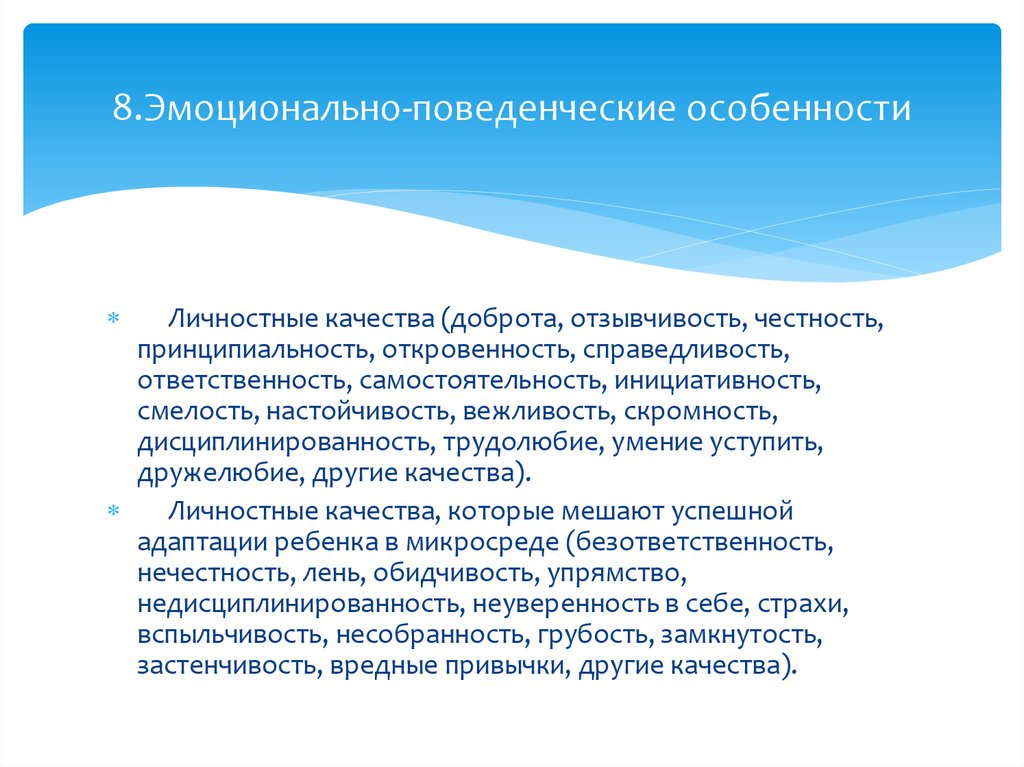 8.Эмоционально-поведенческие особенности

* Личностные качества (доброта, отзывчивость, честность, принципиальность, откровенность, справедливость, ответственность, самостоятельность, инициативность, смелость, настойчивость, вежливость, скромность, дисциплинированность, трудолюбие, умение уступить, дружелюбие, другие качества).

* Личностные качества, которые мешают успешной адаптации ребенка в микросреде (безответственность, нечестность, лень, обидчивость, упрямство, недисциплинированность, неуверенность в себе, страхи, вспыльчивость, несобранность, грубость, замкнутость, застенчивость, вредные привычки, другие качества).